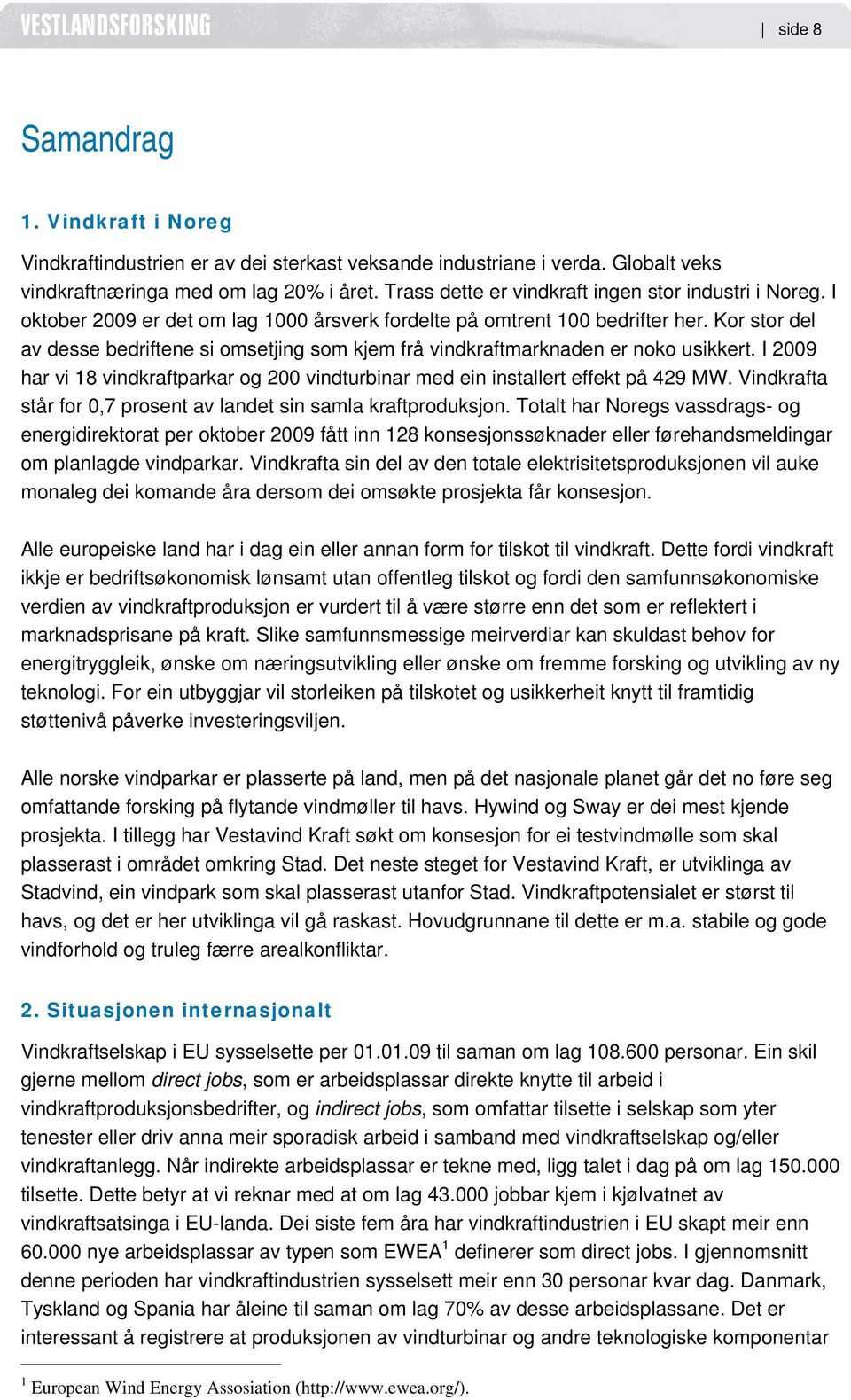 VESTLANDSFORSKING

side 8

Samandrag

1. Vindkraft i Noreg

Vindkraftindustrien er av dei sterkast veksande industriane i verda. Globalt veks vindkraftnæringa med om lag 20% i året. Trass dette er vindkraft ingen stor industri i Noreg. I oktober 2009 er det om lag 1000 årsverk fordelte på omtrent 100 bedrifter her. Kor stor del av desse bedriftene si omsetjing som kjem frå vindkraftmarknaden er noko usikkert. I 2009 har vi 18 vindkraftparkar og 200 vindturbinar med ein installert effekt på 429 MW. Vindkrafta står for 0,7 prosent av landet sin samla kraftproduksjon. Totalt har Noregs vassdrags- og energidirektorat per oktober 2009 fått inn 128 konsesjonssøknader eller førehandsmeldingar om planlagde vindparkar. Vindkrafta sin del av den totale elektrisitetsproduksjonen vil auke monaleg dei komande åra dersom dei omsøkte prosjekta får konsesjon.

Alle europeiske land har i dag ein eller annan form for tilskot til vindkraft. Dette fordi vindkraft ikkje er bedriftsøkonomisk lønsamt utan offentleg tilskot og fordi den samfunnsøkonomiske verdien av vindkraftproduksjon er vurdert til å være større enn det som er reflektert i marknadsprisane på kraft. Slike samfunnsmessige meirverdiar kan skuldast behov for energitryggleik, ønske om næringsutvikling eller ønske om fremme forsking og utvikling av ny teknologi. For ein utbyggjar vil storleiken på tilskotet og usikkerheit knytt til framtidig støttenivå påverke investeringsviljen.

Alle norske vindparkar er plasserte på land, men på det nasjonale planet går det no føre seg omfattande forsking på flytande vindmøller til havs. Hywind og Sway er dei mest kjende prosjekta. I tillegg har Vestavind Kraft søkt om konsesjon for ei testvindmølle som skal plasserast i området omkring Stad. Det neste steget for Vestavind Kraft, er utviklinga av Stadvind, ein vindpark som skal plasserast utanfor Stad. Vindkraftpotensialet er størst til havs, og det er her utviklinga vil gå raskast. Hovudgrunnane til dette er m.a. stabile og gode vindforhold og truleg færre arealkonfliktar.

2. Situasjonen internasjonalt

Vindkraftselskap i EU sysselsette per 01.01.09 til saman om lag 108.600 personar. Ein skil gjerne mellom direct jobs, som er arbeidsplassar direkte knytte til arbeid i vindkraftproduksjonsbedrifter, og indirect jobs, som omfattar tilsette i selskap som yter tenester eller driv anna meir sporadisk arbeid i samband med vindkraftselskap og/eller vindkraftanlegg. Når indirekte arbeidsplassar er tekne med, ligg talet i dag på om lag 150.000 tilsette. Dette betyr at vi reknar med at om lag 43.000 jobbar kjem i kjølvatnet av vindkraftsatsinga i EU-landa. Dei siste fem åra har vindkraftindustrien i EU skapt meir enn 60.000 nye arbeidsplassar av typen som EWEA$^1$ definerer som direct jobs. I gjennomsnitt denne perioden har vindkraftindustrien sysselsett meir enn 30 personar kvar dag. Danmark, Tyskland og Spania har åleine til saman om lag 70% av desse arbeidsplassane. Det er interessant å registrere at produksjonen av vindturbinar og andre teknologiske komponentar

$^1$ European Wind Energy Assosiation (http://www.ewea.org/).